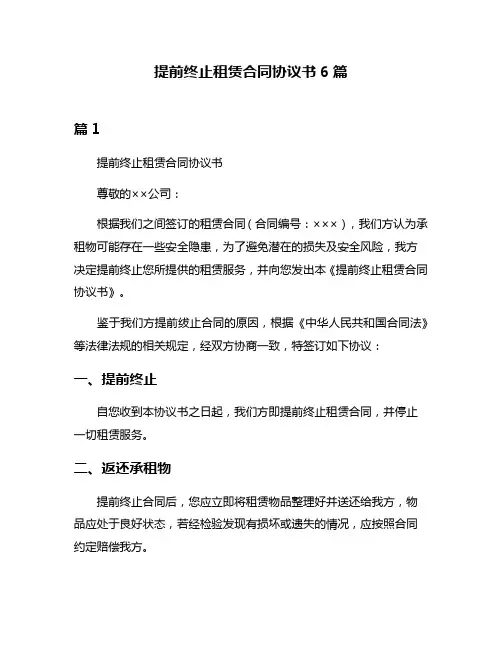 提前终止租赁合同协议书 6 篇

篇 1

提前终止租赁合同协议书

尊敬的××公司：

根据我们之间签订的租赁合同（合同编号：×××），我们方认为承租物可能存在一些安全隐患，为了避免潜在的损失及安全风险，我方决定提前终止您所提供的租赁服务，并向您发出本《提前终止租赁合同协议书》。

鉴于我们方提前终止合同的原因，根据《中华人民共和国合同法》等法律法规的相关规定，经双方协商一致，特签订如下协议：

一、提前终止

自您收到本协议书之日起，我们方即提前终止租赁合同，并停止一切租赁服务。

二、返还承租物

提前终止合同后，您应立即将租赁物品整理好并送还给我方，物品应处于良好状态，若经检验发现有损坏或遗失的情况，应按照合同约定赔偿我方。